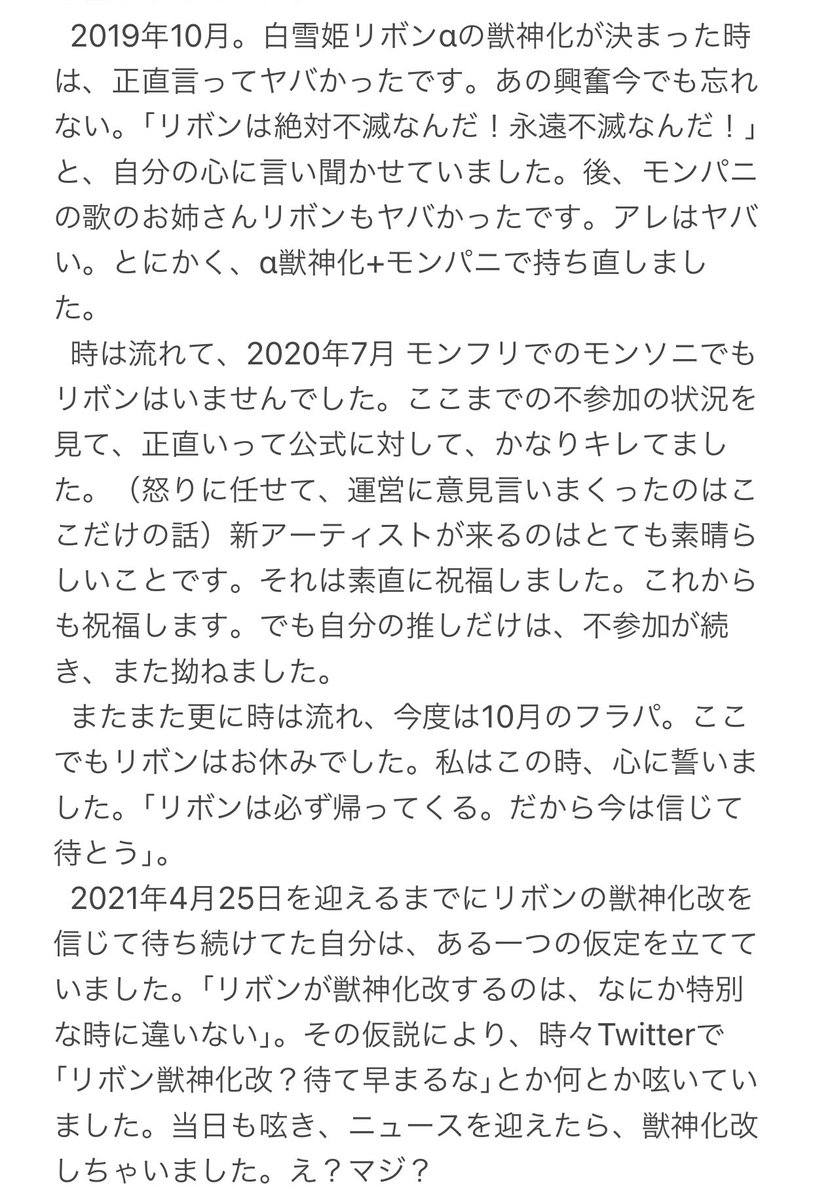 2019年10月。白雪姫リボンαの獣神化が決まった時は、正直言ってヤバかったです。あの興奮今でも忘れない。「リボンは絶対不滅なんだ！永遠不滅なんだ！」と、自分の心に言い聞かせていました。後、モンパニの歌のお姉さんリボンもヤバかったです。アレはヤバい。とにかく、α獣神化+モンパニで持ち直しました。

時は流れて、2020年7月 モンフリでのモンソニでもリボンはいませんでした。ここまでの不参加の状況を見て、正直いって公式に対して、かなりキレてました。（怒りに任せて、運営に意見言いまくったのはここだけの話）新アーティストが来るのはとても素晴らしいことです。それは素直に祝福しました。これからも祝福します。でも自分の推しだけは、不参加が続き、また拗ねました。

またまた更に時は流れ、今度は10月のフラパ。ここでもリボンはお休みでした。私はこの時、心に誓いました。「リボンは必ず帰ってくる。だから今は信じて待とう」。

2021年4月25日を迎えるまでにリボンの獣神化改を信じて待ち続けてた自分は、ある一つの仮定を立てていました。「リボンが獣神化改するのは、なにか特別な時に違いない」。その仮説により、時々Twitterで「リボン獣神化改？待て早まるな」とか何とか呟いていました。当日も呟き、ニュースを迎えたら、獣神化改しちゃいました。え？マジ？